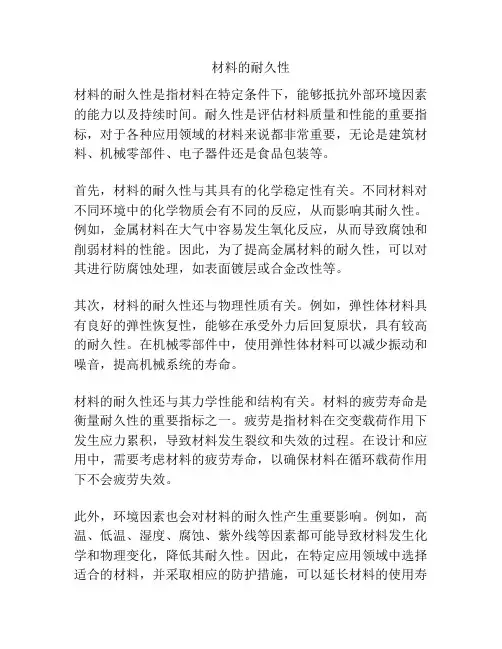 材料的耐久性

材料的耐久性是指材料在特定条件下，能够抵抗外部环境因素的能力以及持续时间。耐久性是评估材料质量和性能的重要指标，对于各种应用领域的材料来说都非常重要，无论是建筑材料、机械零部件、电子器件还是食品包装等。

首先，材料的耐久性与其具有的化学稳定性有关。不同材料对不同环境中的化学物质会有不同的反应，从而影响其耐久性。例如，金属材料在大气中容易发生氧化反应，从而导致腐蚀和削弱材料的性能。因此，为了提高金属材料的耐久性，可以对其进行防腐蚀处理，如表面镀层或合金改性等。

其次，材料的耐久性还与物理性质有关。例如，弹性体材料具有良好的弹性恢复性，能够在承受外力后回复原状，具有较高的耐久性。在机械零部件中，使用弹性体材料可以减少振动和噪音，提高机械系统的寿命。

材料的耐久性还与其力学性能和结构有关。材料的疲劳寿命是衡量耐久性的重要指标之一。疲劳是指材料在交变载荷作用下发生应力累积，导致材料发生裂纹和失效的过程。在设计和应用中，需要考虑材料的疲劳寿命，以确保材料在循环载荷作用下不会疲劳失效。

此外，环境因素也会对材料的耐久性产生重要影响。例如，高温、低温、湿度、腐蚀、紫外线等因素都可能导致材料发生化学和物理变化，降低其耐久性。因此，在特定应用领域中选择适合的材料，并采取相应的防护措施，可以延长材料的使用寿